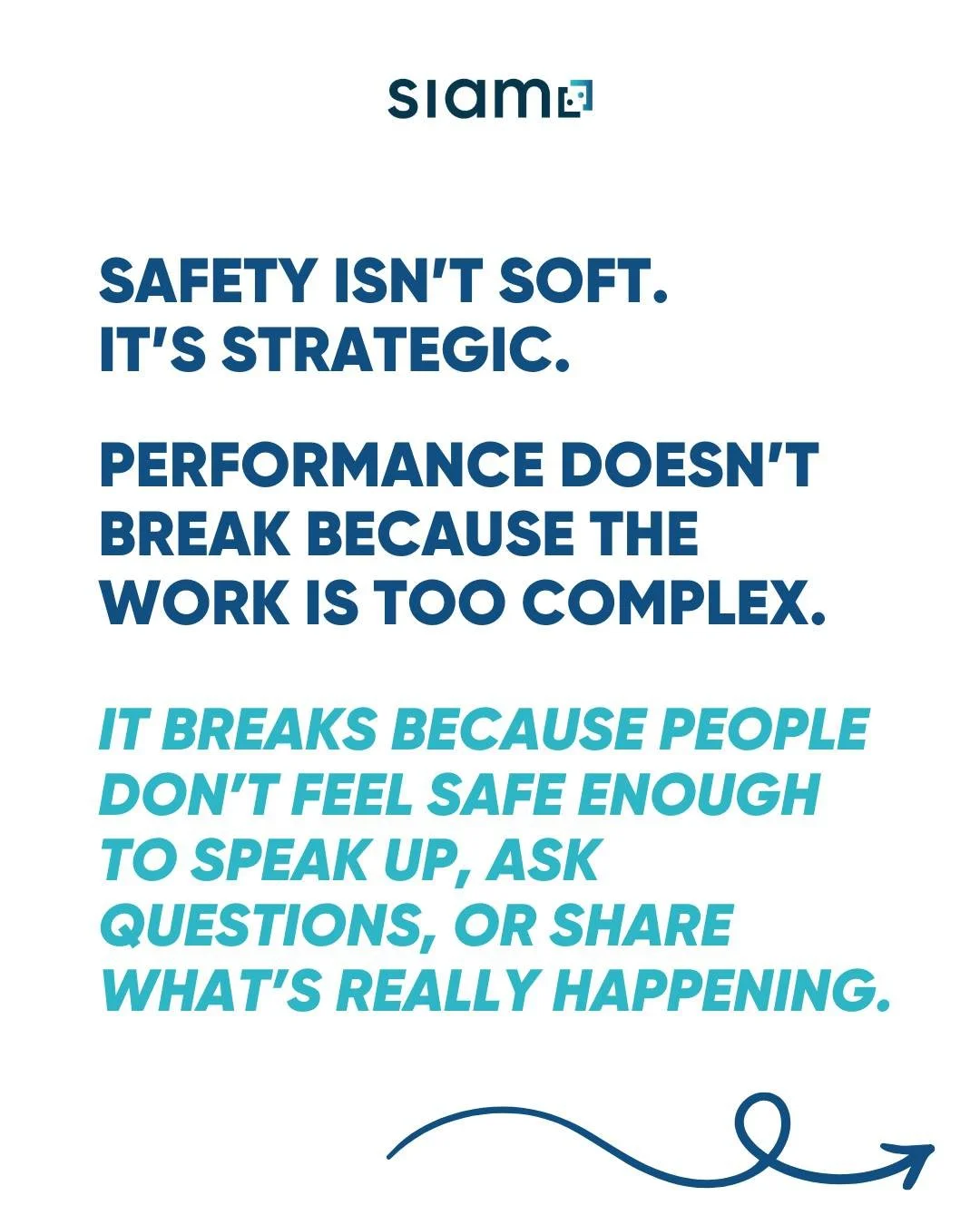 siam

SAFETY ISN'T SOFT. IT'S STRATEGIC.

PERFORMANCE DOESN'T BREAK BECAUSE THE WORK IS TOO COMPLEX.

IT BREAKS BECAUSE PEOPLE DON'T FEEL SAFE ENOUGH TO SPEAK UP, ASK QUESTIONS, OR SHARE WHAT'S REALLY HAPPENING.